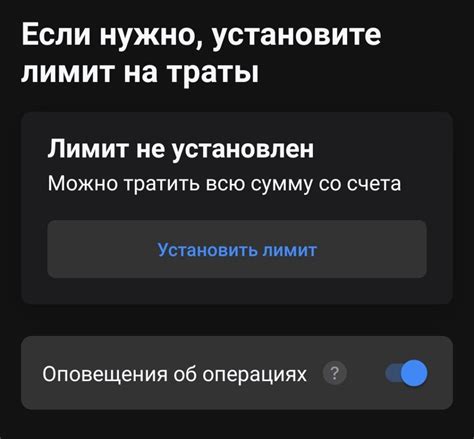 Если нужно, установите лимит на траты

Лимит не установлен

Можно тратить всю сумму со счета

Установить лимит

Оповещения об операциях ?